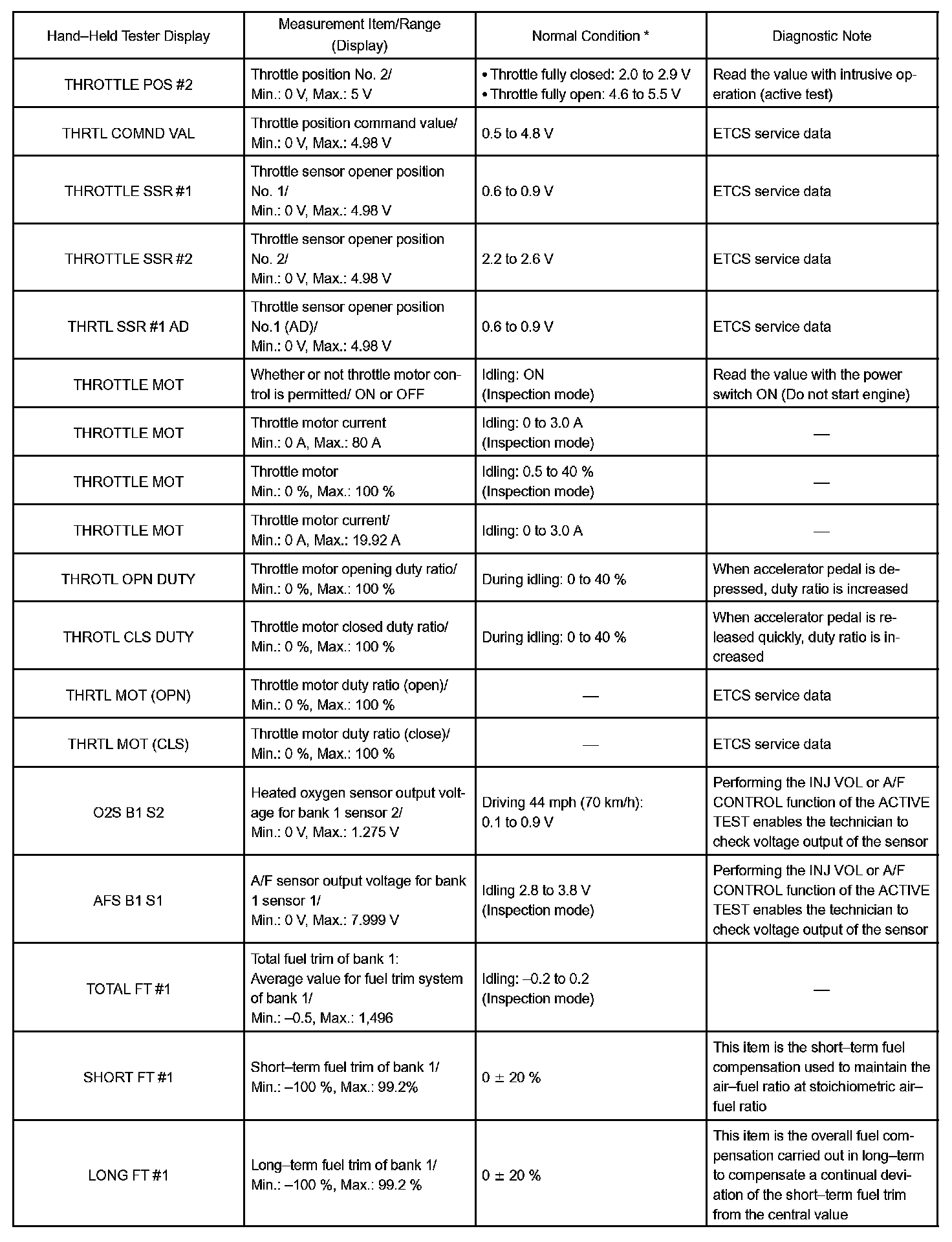 | Hand–Held Tester Display | Measurement Item/Range (Display) | Normal Condition * | Diagnostic Note |
|---|---|---|---|
| THROTTLE POS #2 | Throttle position No. 2/ Min.: 0 V, Max.: 5 V | • Throttle fully closed: 2.0 to 2.9 V • Throttle fully open: 4.6 to 5.5 V | Read the value with intrusive operation (active test) |
| THRTL COMND VAL | Throttle position command value/ Min.: 0 V, Max.: 4.98 V | 0.5 to 4.8 V | ETCS service data |
| THROTTLE SSR #1 | Throttle sensor opener position No. 1/ Min.: 0 V, Max.: 4.98 V | 0.6 to 0.9 V | ETCS service data |
| THROTTLE SSR #2 | Throttle sensor opener position No. 2/ Min.: 0 V, Max.: 4.98 V | 2.2 to 2.6 V | ETCS service data |
| THRTL SSR #1 AD | Throttle sensor opener position No.1 (AD)/ Min.: 0 V, Max.: 4.98 V | 0.6 to 0.9 V | ETCS service data |
| THROTTLE MOT | Whether or not throttle motor control is permitted/ ON or OFF | Idling: ON (Inspection mode) | Read the value with the power switch ON (Do not start engine) |
| THROTTLE MOT | Throttle motor current Min.: 0 A, Max.: 80 A | Idling: 0 to 3.0 A (Inspection mode) | — |
| THROTTLE MOT | Throttle motor Min.: 0 %, Max.: 100 % | Idling: 0.5 to 40 % (Inspection mode) | — |
| THROTTLE MOT | Throttle motor current/ Min.: 0 A, Max.: 19.92 A | Idling: 0 to 3.0 A | — |
| THROTL OPN DUTY | Throttle motor opening duty ratio/ Min.: 0 %, Max.: 100 % | During idling: 0 to 40 % | When accelerator pedal is depressed, duty ratio is increased |
| THROTL CLS DUTY | Throttle motor closed duty ratio/ Min.: 0 %, Max.: 100 % | During idling: 0 to 40 % | When accelerator pedal is released quickly, duty ratio is increased |
| THRTL MOT (OPN) | Throttle motor duty ratio (open)/ Min.: 0 %, Max.: 100 % | — | ETCS service data |
| THRTL MOT (CLS) | Throttle motor duty ratio (close)/ Min.: 0 %, Max.: 100 % | — | ETCS service data |
| O2S B1 S2 | Heated oxygen sensor output voltage for bank 1 sensor 2/ Min.: 0 V, Max.: 1.275 V | Driving 44 mph (70 km/h): 0.1 to 0.9 V | Performing the INJ VOL or A/F CONTROL function of the ACTIVE TEST enables the technician to check voltage output of the sensor |
| AFS B1 S1 | A/F sensor output voltage for bank 1 sensor 1/ Min.: 0 V, Max.: 7.999 V | Idling 2.8 to 3.8 V (Inspection mode) | Performing the INJ VOL or A/F CONTROL function of the ACTIVE TEST enables the technician to check voltage output of the sensor |
| TOTAL FT #1 | Total fuel trim of bank 1: Average value for fuel trim system of bank 1/ Min.: –0.5, Max.: 1,496 | Idling: –0.2 to 0.2 (Inspection mode) | — |
| SHORT FT #1 | Short–term fuel trim of bank 1/ Min.: –100 %, Max.: 99.2% | 0 ± 20 % | This item is the short–term fuel compensation used to maintain the air–fuel ratio at stoichiometric air–fuel ratio |
| LONG FT #1 | Long–term fuel trim of bank 1/ Min.: –100 %, Max.: 99.2 % | 0 ± 20 % | This item is the overall fuel compensation carried out in long–term to compensate a continual deviation of the short–term fuel trim from the central value |